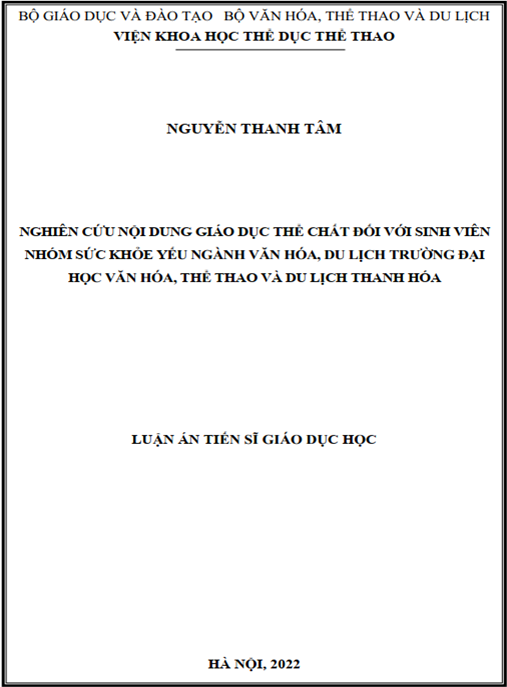 BỘ GIÁO DỤC VÀ ĐÀO TẠO BỘ VĂN HÓA, THỂ THAO VÀ DU LỊCH
VIỆN KHOA HỌC THỂ DỤC THỂ THAO

NGUYỄN THANH TÂM

NGHIÊN CỨU NỘI DUNG GIÁO DỤC THỂ CHẤT ĐỐI VỚI SINH VIÊN NHÓM SỨC KHỎE YẾU NGÀNH VĂN HÓA, DU LỊCH TRƯỜNG ĐẠI HỌC VĂN HÓA, THỂ THAO VÀ DU LỊCH THANH HÓA

LUẬN ÁN TIẾN SĨ GIÁO DỤC HỌC

HÀ NỘI, 2022